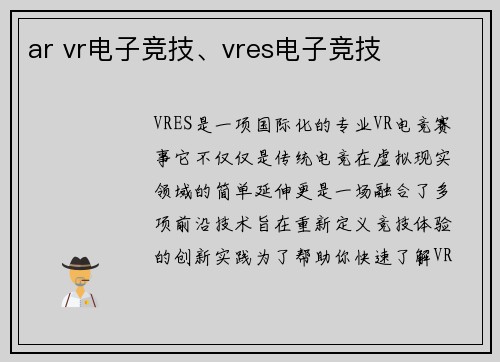 ar vr电子竞技、vres电子竞技

VRES是一项国际化的专业VR电竞赛事它不仅仅是传统电竞在虚拟现实领域的简单延伸更是一场融合了多项前沿技术旨在重新定义竞技体验的创新实践为了帮助你快速了解VR